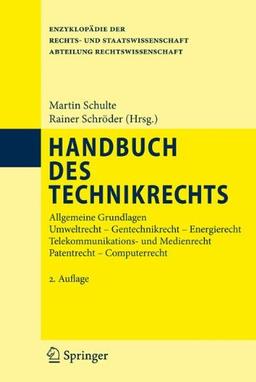 ENZYKLOPÄDIE DER
RECHTS- UND STAATSWISSENSCHAFT
ABTEILUNG RECHTSWISSENSCHAFT

Martin Schulte
Rainer Schröder (Hrsg.)

HANDBUCH DES TECHNIKRECHTS

Allgemeine Grundlagen
Umweltrecht – Gentechnikrecht – Energierecht
Telekommunikations- und Medienrecht
Patentrecht – Computerrecht

2. Auflage

Springer